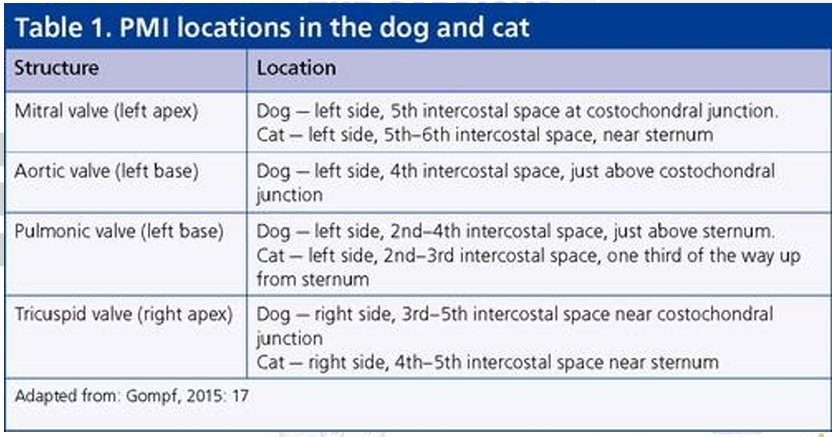 Table 1. PMI locations in the dog and cat

| Structure | Location |
|---|---|
| Mitral valve (left apex) | Dog — left side, 5th intercostal space at costochondral junction. Cat — left side, 5th–6th intercostal space, near sternum |
| Aortic valve (left base) | Dog — left side, 4th intercostal space, just above costochondral junction |
| Pulmonic valve (left base) | Dog — left side, 2nd–4th intercostal space, just above sternum. Cat — left side, 2nd–3rd intercostal space, one third of the way up from sternum |
| Tricuspid valve (right apex) | Dog — right side, 3rd–5th intercostal space near costochondral junction Cat — right side, 4th–5th intercostal space near sternum |

Adapted from: Gompf, 2015: 17